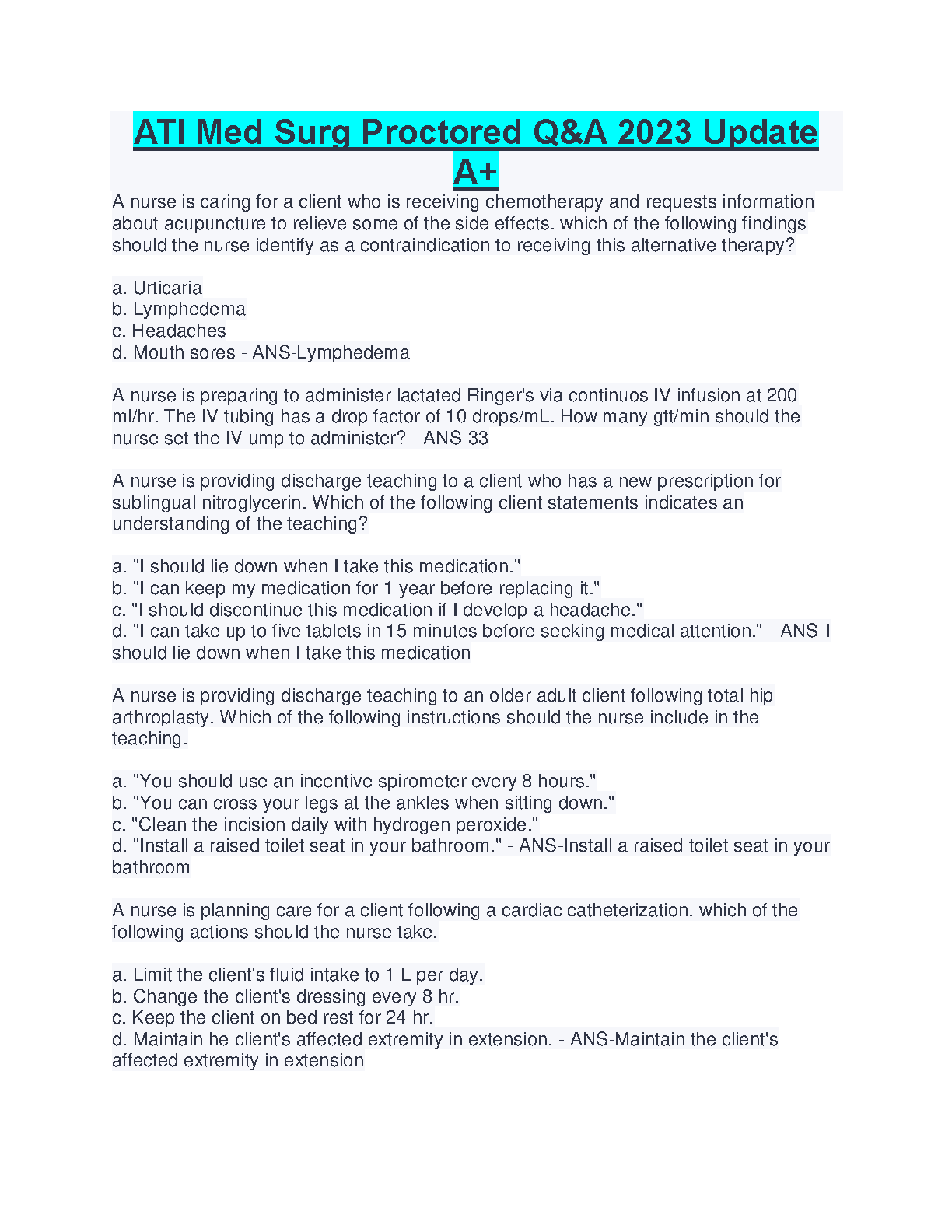 ATI Med Surg Proctored Q&A 2023 Update A+

A nurse is caring for a client who is receiving chemotherapy and requests information about acupuncture to relieve some of the side effects. which of the following findings should the nurse identify as a contraindication to receiving this alternative therapy?

a. Urticaria
b. Lymphedema
c. Headaches
d. Mouth sores - ANS-Lymphedema

A nurse is preparing to administer lactated Ringer's via continuos IV infusion at 200 ml/hr. The IV tubing has a drop factor of 10 drops/mL. How many gtt/min should the nurse set the IV ump to administer? - ANS-33

A nurse is providing discharge teaching to a client who has a new prescription for sublingual nitroglycerin. Which of the following client statements indicates an understanding of the teaching?

a. "I should lie down when I take this medication."
b. "I can keep my medication for 1 year before replacing it."
c. "I should discontinue this medication if I develop a headache."
d. "I can take up to five tablets in 15 minutes before seeking medical attention." - ANS-I should lie down when I take this medication

A nurse is providing discharge teaching to an older adult client following total hip arthroplasty. Which of the following instructions should the nurse include in the teaching.

a. "You should use an incentive spirometer every 8 hours."
b. "You can cross your legs at the ankles when sitting down."
c. "Clean the incision daily with hydrogen peroxide."
d. "Install a raised toilet seat in your bathroom." - ANS-Install a raised toilet seat in your bathroom

A nurse is planning care for a client following a cardiac catheterization. which of the following actions should the nurse take.

a. Limit the client's fluid intake to 1 L per day.
b. Change the client's dressing every 8 hr.
c. Keep the client on bed rest for 24 hr.
d. Maintain he client's affected extremity in extension. - ANS-Maintain the client's affected extremity in extension